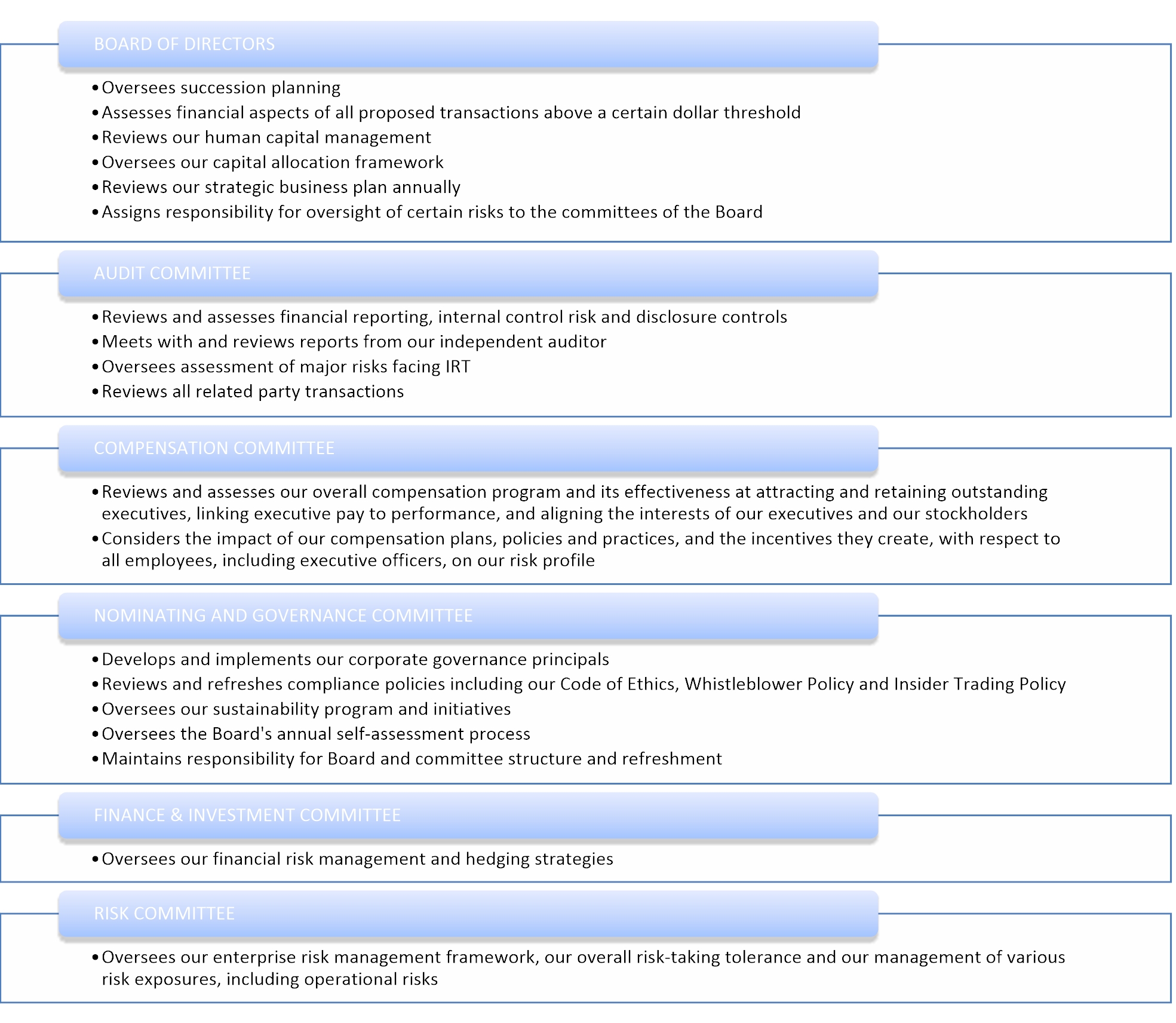 BOARD OF DIRECTORS

• Oversees succession planning
• Assesses financial aspects of all proposed transactions above a certain dollar threshold
• Reviews our human capital management
• Oversees our capital allocation framework
• Reviews our strategic business plan annually
• Assigns responsibility for oversight of certain risks to the committees of the Board

AUDIT COMMITTEE

• Reviews and assesses financial reporting, internal control risk and disclosure controls
• Meets with and reviews reports from our independent auditor
• Oversees assessment of major risks facing IRT
• Reviews all related party transactions

COMPENSATION COMMITTEE

• Reviews and assesses our overall compensation program and its effectiveness at attracting and retaining outstanding executives, linking executive pay to performance, and aligning the interests of our executives and our stockholders
• Considers the impact of our compensation plans, policies and practices, and the incentives they create, with respect to all employees, including executive officers, on our risk profile

NOMINATING AND GOVERNANCE COMMITTEE

• Develops and implements our corporate governance principals
• Reviews and refreshes compliance policies including our Code of Ethics, Whistleblower Policy and Insider Trading Policy
• Oversees our sustainability program and initiatives
• Oversees the Board's annual self-assessment process
• Maintains responsibility for Board and committee structure and refreshment

FINANCE & INVESTMENT COMMITTEE

• Oversees our financial risk management and hedging strategies

RISK COMMITTEE

• Oversees our enterprise risk management framework, our overall risk-taking tolerance and our management of various risk exposures, including operational risks